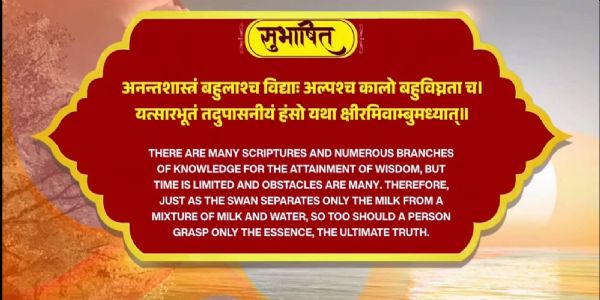 सुभाषित

अनन्तशास्त्रं बहुलाश्च विद्याः अल्पश्च कालो बहुविघ्नता च।
यत्सारभूतं तदुपासनीयं हंसो यथा क्षीरमिवाम्बुमध्यात्॥

THERE ARE MANY SCRIPTURES AND NUMEROUS BRANCHES OF KNOWLEDGE FOR THE ATTAINMENT OF WISDOM, BUT TIME IS LIMITED AND OBSTACLES ARE MANY. THEREFORE, JUST AS THE SWAN SEPARATES ONLY THE MILK FROM A MIXTURE OF MILK AND WATER, SO TOO SHOULD A PERSON GRASP ONLY THE ESSENCE, THE ULTIMATE TRUTH.